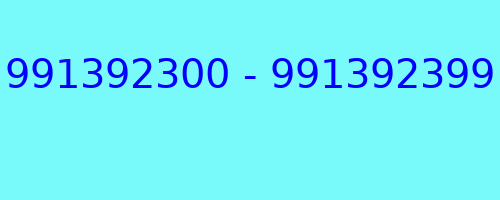 991392300 - 991392399